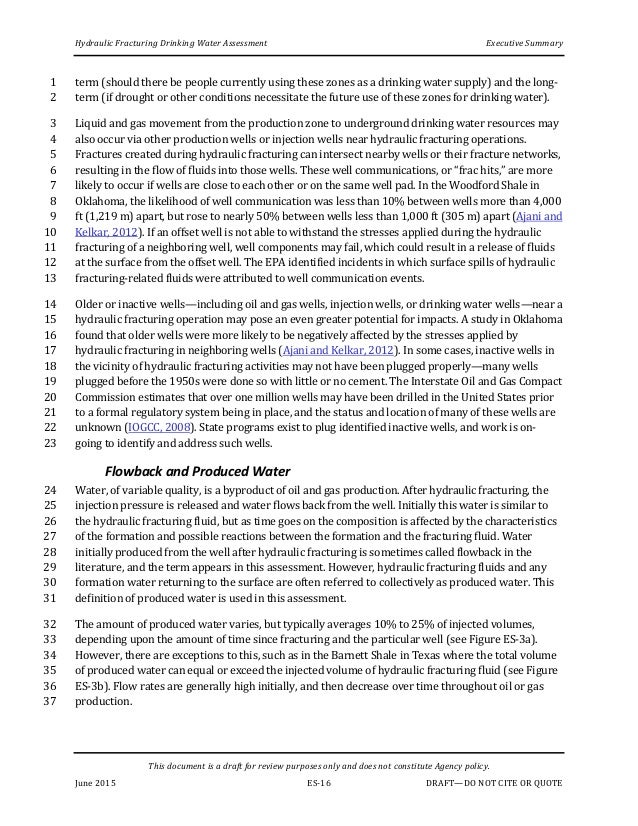 Hydraulic Fracturing Drinking Water Assessment                                                                                    Executive Summary

1 term (should there be people currently using these zones as a drinking water supply) and the long-
2 term (if drought or other conditions necessitate the future use of these zones for drinking water).

3 Liquid and gas movement from the production zone to underground drinking water resources may
4 also occur via other production wells or injection wells near hydraulic fracturing operations.
5 Fractures created during hydraulic fracturing can intersect nearby wells or their fracture networks,
6 resulting in the flow of fluids into those wells. These well communications, or "frac hits," are more
7 likely to occur if wells are close to each other or on the same well pad. In the Woodford Shale in
8 Oklahoma, the likelihood of well communication was less than 10% between wells more than 4,000
9 ft (1,219 m) apart, but rose to nearly 50% between wells less than 1,000 ft (305 m) apart (Ajani and
10 Kelkar, 2012). If an offset well is not able to withstand the stresses applied during the hydraulic
11 fracturing of a neighboring well, well components may fail, which could result in a release of fluids
12 at the surface from the offset well. The EPA identified incidents in which surface spills of hydraulic
13 fracturing-related fluids were attributed to well communication events.

14 Older or inactive wells—including oil and gas wells, injection wells, or drinking water wells—near a
15 hydraulic fracturing operation may pose an even greater potential for impacts. A study in Oklahoma
16 found that older wells were more likely to be negatively affected by the stresses applied by
17 hydraulic fracturing in neighboring wells (Ajani and Kelkar, 2012). In some cases, inactive wells in
18 the vicinity of hydraulic fracturing activities may not have been plugged properly—many wells
19 plugged before the 1950s were done so with little or no cement. The Interstate Oil and Gas Compact
20 Commission estimates that over one million wells may have been drilled in the United States prior
21 to a formal regulatory system being in place, and the status and location of many of these wells are
22 unknown (IOGCC, 2008). State programs exist to plug identified inactive wells, and work is on-
23 going to identify and address such wells.

Flowback and Produced Water

24 Water, of variable quality, is a byproduct of oil and gas production. After hydraulic fracturing, the
25 injection pressure is released and water flows back from the well. Initially this water is similar to
26 the hydraulic fracturing fluid, but as time goes on the composition is affected by the characteristics
27 of the formation and possible reactions between the formation and the fracturing fluid. Water
28 initially produced from the well after hydraulic fracturing is sometimes called flowback in the
29 literature, and the term appears in this assessment. However, hydraulic fracturing fluids and any
30 formation water returning to the surface are often referred to collectively as produced water. This
31 definition of produced water is used in this assessment.

32 The amount of produced water varies, but typically averages 10% to 25% of injected volumes,
33 depending upon the amount of time since fracturing and the particular well (see Figure ES-3a).
34 However, there are exceptions to this, such as in the Barnett Shale in Texas where the total volume
35 of produced water can equal or exceed the injected volume of hydraulic fracturing fluid (see Figure
36 ES-3b). Flow rates are generally high initially, and then decrease over time throughout oil or gas
37 production.

This document is a draft for review purposes only and does not constitute Agency policy.
June 2015                                    ES-16                                    DRAFT—DO NOT CITE OR QUOTE